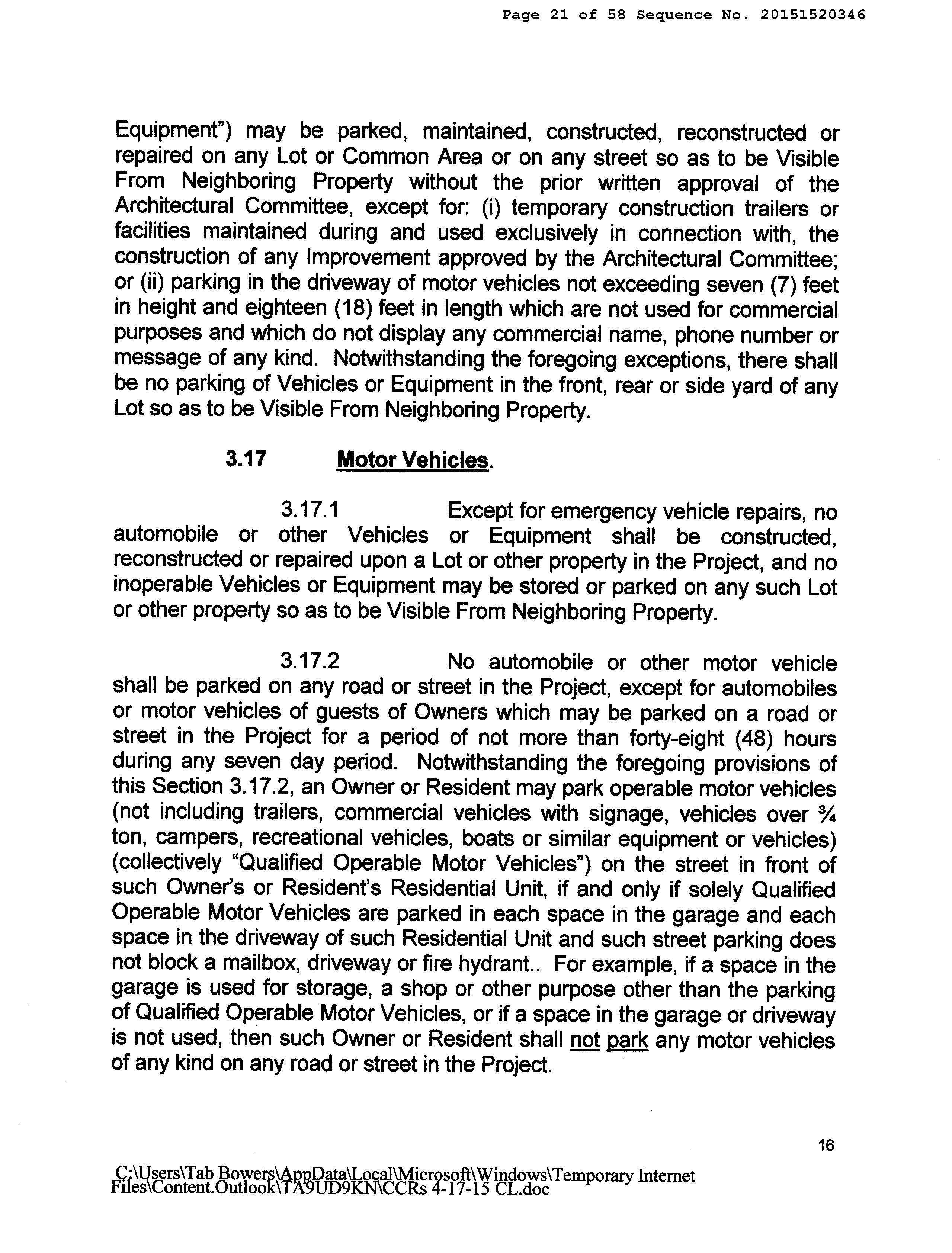 Page 21 of 58 Sequence No. 20151520346

Equipment") may be parked, maintained, constructed, reconstructed or repaired on any Lot or Common Area or on any street so as to be Visible From Neighboring Property without the prior written approval of the Architectural Committee, except for: (i) temporary construction trailers or facilities maintained during and used exclusively in connection with, the construction of any Improvement approved by the Architectural Committee; or (ii) parking in the driveway of motor vehicles not exceeding seven (7) feet in height and eighteen (18) feet in length which are not used for commercial purposes and which do not display any commercial name, phone number or message of any kind. Notwithstanding the foregoing exceptions, there shall be no parking of Vehicles or Equipment in the front, rear or side yard of any Lot so as to be Visible From Neighboring Property.

3.17 Motor Vehicles.

3.17.1 Except for emergency vehicle repairs, no automobile or other Vehicles or Equipment shall be constructed, reconstructed or repaired upon a Lot or other property in the Project, and no inoperable Vehicles or Equipment may be stored or parked on any such Lot or other property so as to be Visible From Neighboring Property.

3.17.2 No automobile or other motor vehicle shall be parked on any road or street in the Project, except for automobiles or motor vehicles of guests of Owners which may be parked on a road or street in the Project for a period of not more than forty-eight (48) hours during any seven day period. Notwithstanding the foregoing provisions of this Section 3.17.2, an Owner or Resident may park operable motor vehicles (not including trailers, commercial vehicles with signage, vehicles over ¾ ton, campers, recreational vehicles, boats or similar equipment or vehicles) (collectively "Qualified Operable Motor Vehicles") on the street in front of such Owner's or Resident's Residential Unit, if and only if solely Qualified Operable Motor Vehicles are parked in each space in the garage and each space in the driveway of such Residential Unit and such street parking does not block a mailbox, driveway or fire hydrant.. For example, if a space in the garage is used for storage, a shop or other purpose other than the parking of Qualified Operable Motor Vehicles, or if a space in the garage or driveway is not used, then such Owner or Resident shall not park any motor vehicles of any kind on any road or street in the Project.

16

C:\Users\Tab Bowers\AppData\Local\Microsoft\Windows\Temporary Internet Files\Content.Outlook\TA9UD9KN\CCRs 4-17-15 CL.doc